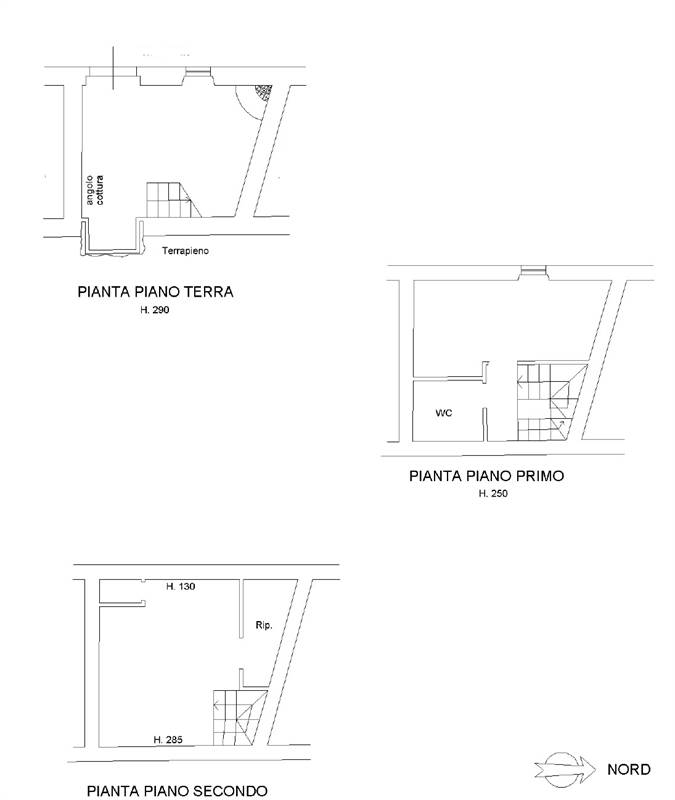 angolo cottura

Terrapieno

PIANTA PIANO TERRA
H. 290

WC

PIANTA PIANO PRIMO
H. 250

H. 130

Rip.

H. 285

PIANTA PIANO SECONDO

NORD